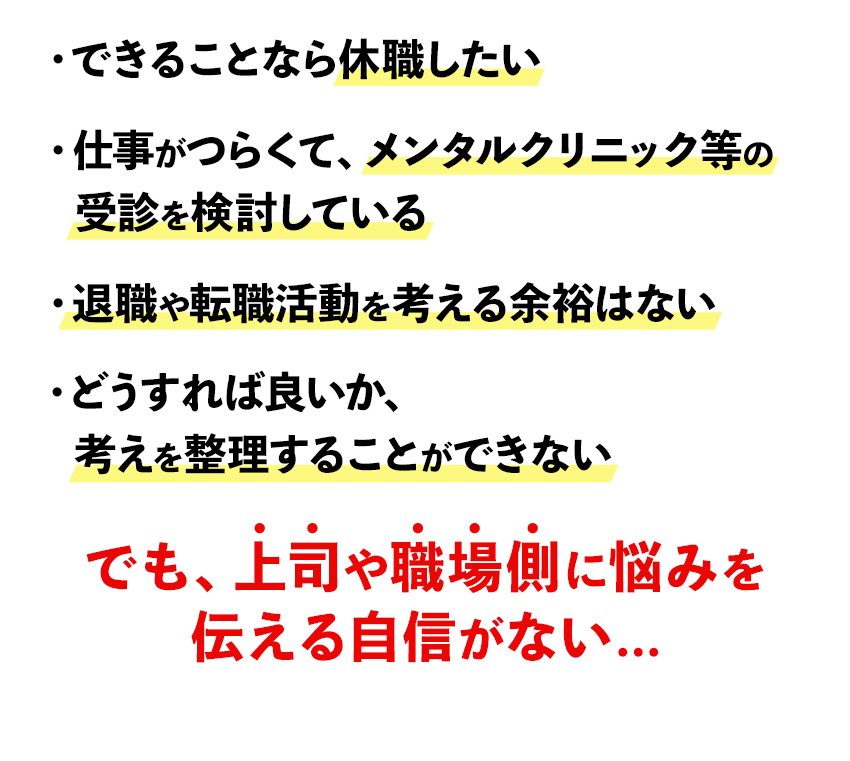 ・できることなら休職したい

・仕事がつらくて、メンタルクリニック等の受診を検討している

・退職や転職活動を考える余裕はない

・どうすれば良いか、考えを整理することができない

でも、上司や職場側に悩みを伝える自信がない…